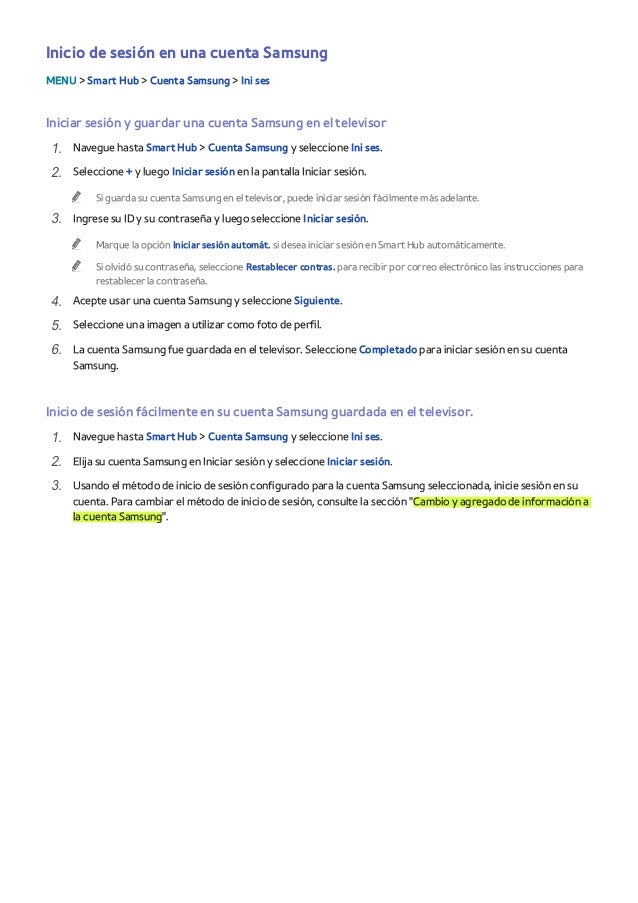 Inicio de sesión en una cuenta Samsung

MENU > Smart Hub > Cuenta Samsung > Ini ses

Iniciar sesión y guardar una cuenta Samsung en el televisor

1. Navegue hasta Smart Hub > Cuenta Samsung y seleccione Ini ses.

2. Seleccione + y luego Iniciar sesión en la pantalla Iniciar sesión.

Si guarda su cuenta Samsung en el televisor, puede iniciar sesión fácilmente más adelante.

3. Ingrese su ID y su contraseña y luego seleccione Iniciar sesión.

Marque la opción Iniciar sesión automát. si desea iniciar sesión en Smart Hub automáticamente.

Si olvidó su contraseña, seleccione Restablecer contras. para recibir por correo electrónico las instrucciones para restablecer la contraseña.

4. Acepte usar una cuenta Samsung y seleccione Siguiente.

5. Seleccione una imagen a utilizar como foto de perfil.

6. La cuenta Samsung fue guardada en el televisor. Seleccione Completado para iniciar sesión en su cuenta Samsung.

Inicio de sesión fácilmente en su cuenta Samsung guardada en el televisor.

1. Navegue hasta Smart Hub > Cuenta Samsung y seleccione Ini ses.

2. Elija su cuenta Samsung en Iniciar sesión y seleccione Iniciar sesión.

3. Usando el método de inicio de sesión configurado para la cuenta Samsung seleccionada, inicie sesión en su cuenta. Para cambiar el método de inicio de sesión, consulte la sección "Cambio y agregado de información a la cuenta Samsung".